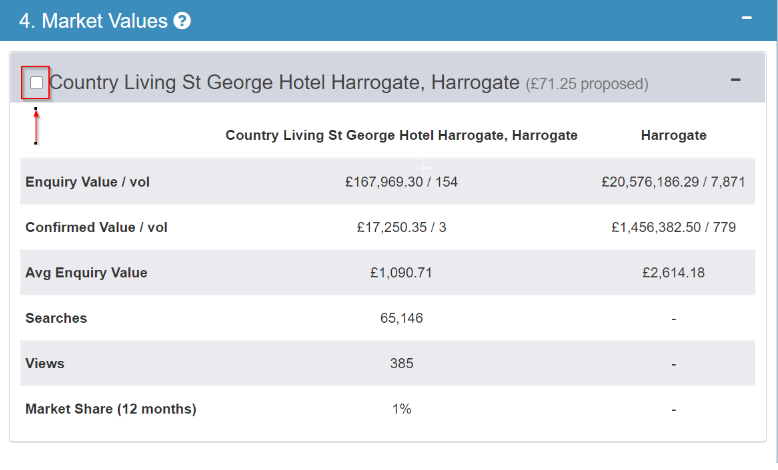 4. Market Values ?

−

Country Living St George Hotel Harrogate, Harrogate (£71.25 proposed)

−

| | Country Living St George Hotel Harrogate, Harrogate | Harrogate |
|---|---|---|
| Enquiry Value / vol | £167,969.30 / 154 | £20,576,186.29 / 7,871 |
| Confirmed Value / vol | £17,250.35 / 3 | £1,456,382.50 / 779 |
| Avg Enquiry Value | £1,090.71 | £2,614.18 |
| Searches | 65,146 | - |
| Views | 385 | - |
| Market Share (12 months) | 1% | - |